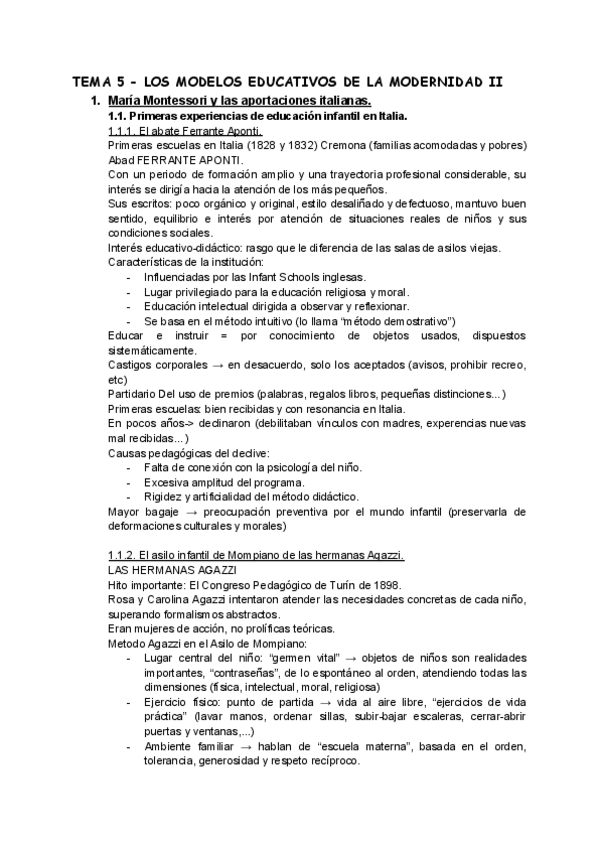 TEMA 5 - LOS MODELOS EDUCATIVOS DE LA MODERNIDAD II

1. María Montessori y las aportaciones italianas.

1.1. Primeras experiencias de educación infantil en Italia.

1.1.1. El abate Ferrante Aponti.

Primeras escuelas en Italia (1828 y 1832) Cremona (familias acomodadas y pobres) Abad FERRANTE APONTI.

Con un periodo de formación amplio y una trayectoria profesional considerable, su interés se dirigía hacia la atención de los más pequeños.

Sus escritos: poco orgánico y original, estilo desaliñado y defectuoso, mantuvo buen sentido, equilibrio e interés por atención de situaciones reales de niños y sus condiciones sociales.

Interés educativo-didáctico: rasgo que le diferencia de las salas de asilos viejas.

Características de la institución:

- Influenciadas por las Infant Schools inglesas.
- Lugar privilegiado para la educación religiosa y moral.
- Educación intelectual dirigida a observar y reflexionar.
- Se basa en el método intuitivo (lo llama "método demostrativo")

Educar e instruir = por conocimiento de objetos usados, dispuestos sistemáticamente.

Castigos corporales → en desacuerdo, solo los aceptados (avisos, prohibir recreo, etc)

Partidario Del uso de premios (palabras, regalos libros, pequeñas distinciones...)

Primeras escuelas: bien recibidas y con resonancia en Italia.

En pocos años-> declinaron (debilitaban vínculos con madres, experencias nuevas mal recibidas...)

Causas pedagógicas del declive:

- Falta de conexión con la psicología del niño.
- Excesiva amplitud del programa.
- Rigidez y artificialidad del método didáctico.

Mayor bagaje → preocupación preventiva por el mundo infantil (preservarla de deformaciones culturales y morales)

1.1.2. El asilo infantil de Mompiano de las hermanas Agazzi.

LAS HERMANAS AGAZZI

Hito importante: El Congreso Pedagógico de Turín de 1898.

Rosa y Carolina Agazzi intentaron atender las necesidades concretas de cada niño, superando formalismos abstractos.

Eran mujeres de acción, no prolíficas teóricas.

Metodo Agazzi en el Asilo de Mompiano:

- Lugar central del niño: "germen vital" → objetos de niños son realidades importantes, "contraseñas", de lo espontáneo al orden, atendiendo todas las dimensiones (física, intelectual, moral, religiosa)
- Ejercicio físico: punto de partida → vida al aire libre, "ejercicios de vida práctica" (lavar manos, ordenar sillas, subir-bajar escaleras, cerrar-abrir puertas y ventanas,...)
- Ambiente familiar → hablan de "escuela materna", basada en el orden, tolerancia, generosidad y respeto recíproco.